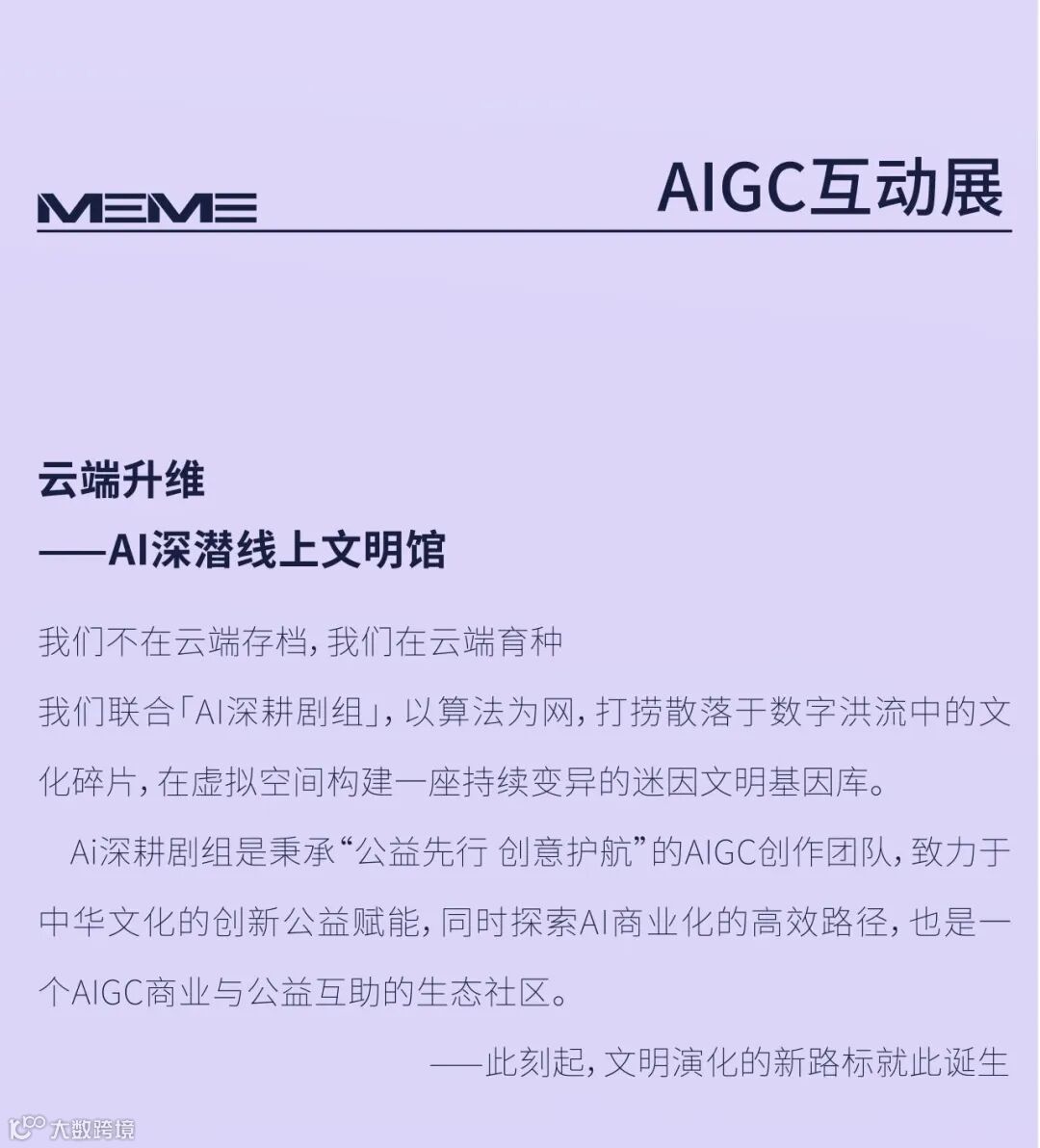 MEME

AIGC互动展

云端升维
——AI深潜线上文明馆

我们不在云端存档，我们在云端育种

我们联合「AI深耕剧组」，以算法为网，打捞散落于数字洪流中的文化碎片，在虚拟空间构建一座持续变异的迷因文明基因库。

Ai深耕剧组是秉承“公益先行 创意护航”的AIGC创作团队，致力于中华文化的创新公益赋能，同时探索AI商业化的高效路径，也是一个AIGC商业与公益互助的生态社区。

——此刻起，文明演化的新路标就此诞生

大数跨境